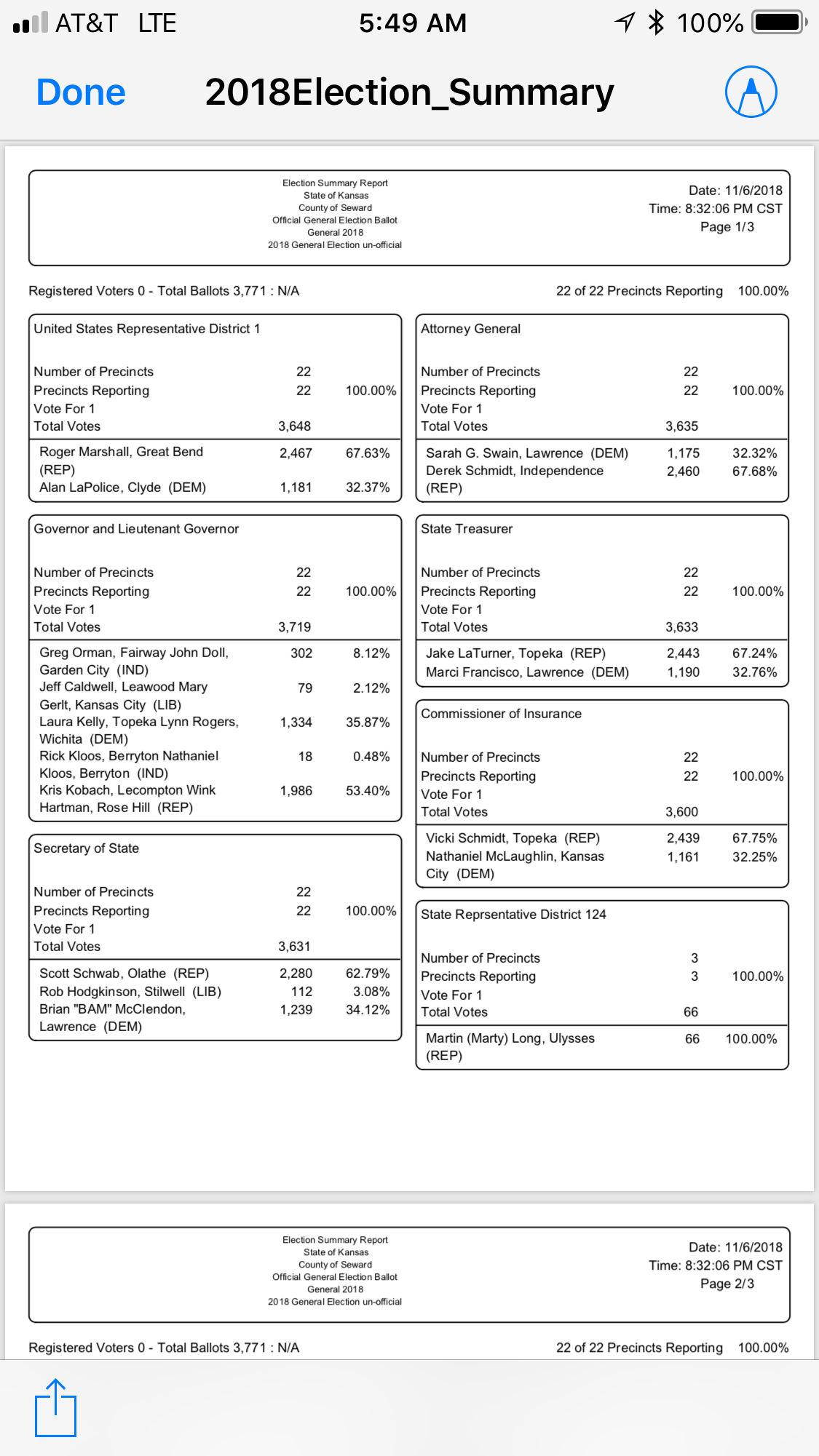 AT&T LTE 5:49 AM 100%

Done 2018Election_Summary

Election Summary Report
State of Kansas
County of Seward
Official General Election Ballot
General 2018
2018 General Election un-official

Date: 11/6/2018
Time: 8:32:06 PM CST
Page 1/3

Registered Voters 0 - Total Ballots 3,771 : N/A 22 of 22 Precincts Reporting 100.00%

United States Representative District 1

| | | |
|---|---|---|
| Number of Precincts | 22 | |
| Precincts Reporting | 22 | 100.00% |
| Vote For 1 | | |
| Total Votes | 3,648 | |
| Roger Marshall, Great Bend (REP) | 2,467 | 67.63% |
| Alan LaPolice, Clyde (DEM) | 1,181 | 32.37% |

Governor and Lieutenant Governor

| | | |
|---|---|---|
| Number of Precincts | 22 | |
| Precincts Reporting | 22 | 100.00% |
| Vote For 1 | | |
| Total Votes | 3,719 | |
| Greg Orman, Fairway John Doll, Garden City (IND) | 302 | 8.12% |
| Jeff Caldwell, Leawood Mary Gerlt, Kansas City (LIB) | 79 | 2.12% |
| Laura Kelly, Topeka Lynn Rogers, Wichita (DEM) | 1,334 | 35.87% |
| Rick Kloos, Berryton Nathaniel Kloos, Berryton (IND) | 18 | 0.48% |
| Kris Kobach, Lecompton Wink Hartman, Rose Hill (REP) | 1,986 | 53.40% |

Secretary of State

| | | |
|---|---|---|
| Number of Precincts | 22 | |
| Precincts Reporting | 22 | 100.00% |
| Vote For 1 | | |
| Total Votes | 3,631 | |
| Scott Schwab, Olathe (REP) | 2,280 | 62.79% |
| Rob Hodgkinson, Stilwell (LIB) | 112 | 3.08% |
| Brian "BAM" McClendon, Lawrence (DEM) | 1,239 | 34.12% |

Attorney General

| | | |
|---|---|---|
| Number of Precincts | 22 | |
| Precincts Reporting | 22 | 100.00% |
| Vote For 1 | | |
| Total Votes | 3,635 | |
| Sarah G. Swain, Lawrence (DEM) | 1,175 | 32.32% |
| Derek Schmidt, Independence (REP) | 2,460 | 67.68% |

State Treasurer

| | | |
|---|---|---|
| Number of Precincts | 22 | |
| Precincts Reporting | 22 | 100.00% |
| Vote For 1 | | |
| Total Votes | 3,633 | |
| Jake LaTurner, Topeka (REP) | 2,443 | 67.24% |
| Marci Francisco, Lawrence (DEM) | 1,190 | 32.76% |

Commissioner of Insurance

| | | |
|---|---|---|
| Number of Precincts | 22 | |
| Precincts Reporting | 22 | 100.00% |
| Vote For 1 | | |
| Total Votes | 3,600 | |
| Vicki Schmidt, Topeka (REP) | 2,439 | 67.75% |
| Nathaniel McLaughlin, Kansas City (DEM) | 1,161 | 32.25% |

State Reprsentative District 124

| | | |
|---|---|---|
| Number of Precincts | 3 | |
| Precincts Reporting | 3 | 100.00% |
| Vote For 1 | | |
| Total Votes | 66 | |
| Martin (Marty) Long, Ulysses (REP) | 66 | 100.00% |

Election Summary Report
State of Kansas
County of Seward
Official General Election Ballot
General 2018
2018 General Election un-official

Date: 11/6/2018
Time: 8:32:06 PM CST
Page 2/3

Registered Voters 0 - Total Ballots 3,771 : N/A 22 of 22 Precincts Reporting 100.00%